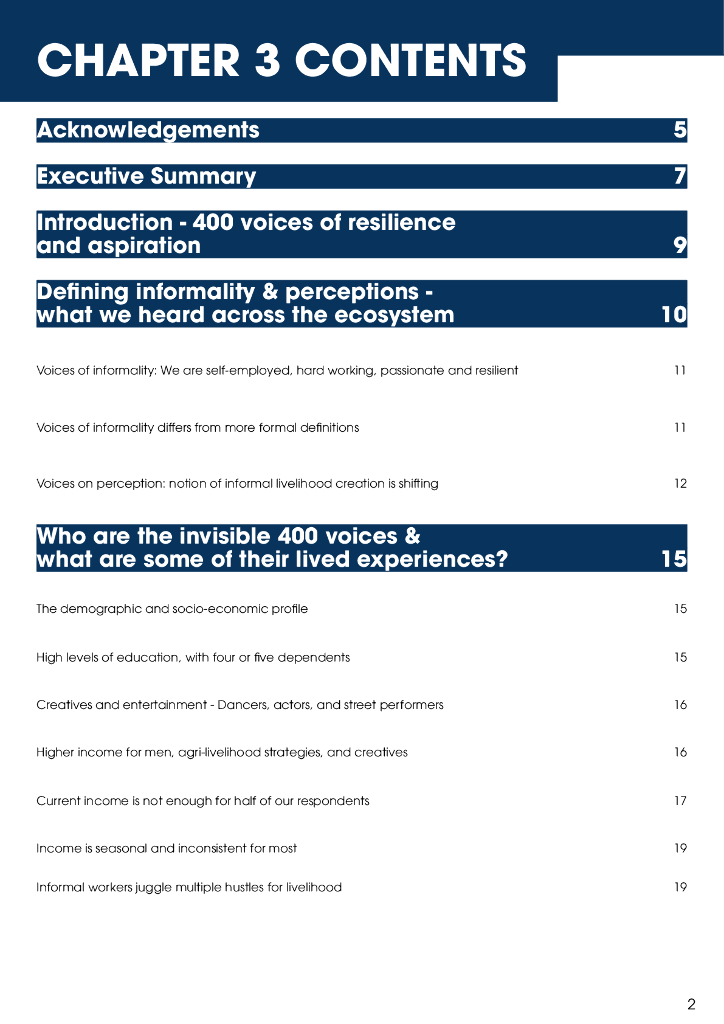 CHAPTER 3 CONTENTS

Acknowledgements 5

Executive Summary 7

Introduction - 400 voices of resilience and aspiration 9

Defining informality & perceptions - what we heard across the ecosystem 10

Voices of informality: We are self-employed, hard working, passionate and resilient 11

Voices of informality differs from more formal definitions 11

Voices on perception: notion of informal livelihood creation is shifting 12

Who are the invisible 400 voices & what are some of their lived experiences? 15

The demographic and socio-economic profile 15

High levels of education, with four or five dependents 15

Creatives and entertainment - Dancers, actors, and street performers 16

Higher income for men, agri-livelihood strategies, and creatives 16

Current income is not enough for half of our respondents 17

Income is seasonal and inconsistent for most 19

Informal workers juggle multiple hustles for livelihood 19

2